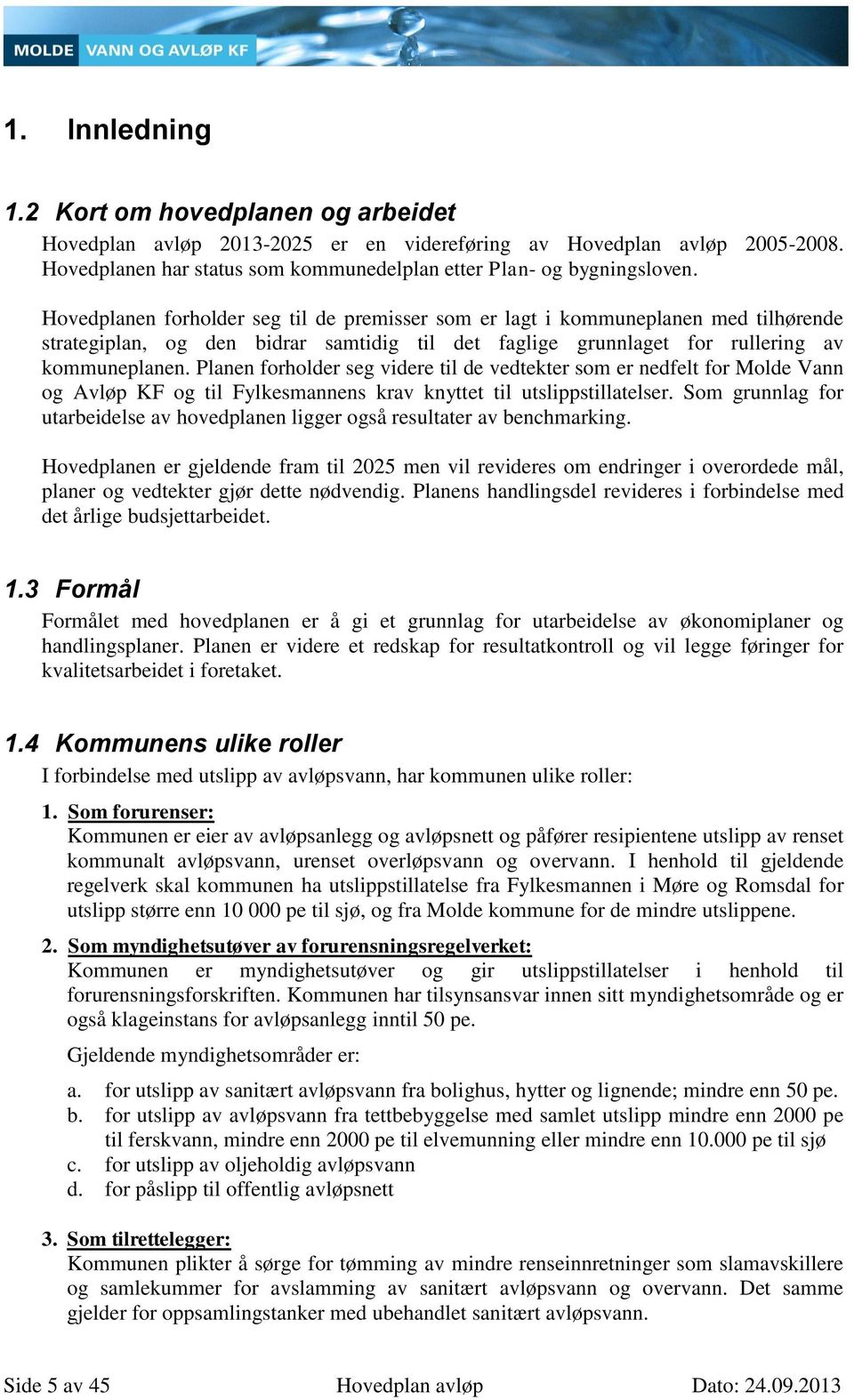 MOLDE VANN OG AVLØP KF

1. Innledning

1.2 Kort om hovedplanen og arbeidet

Hovedplan avløp 2013-2025 er en videreføring av Hovedplan avløp 2005-2008. Hovedplanen har status som kommunedelplan etter Plan- og bygningsloven.

Hovedplanen forholder seg til de premisser som er lagt i kommuneplanen med tilhørende strategiplan, og den bidrar samtidig til det faglige grunnlaget for rullering av kommuneplanen. Planen forholder seg videre til de vedtekter som er nedfelt for Molde Vann og Avløp KF og til Fylkesmannens krav knyttet til utslippstillatelser. Som grunnlag for utarbeidelse av hovedplanen ligger også resultater av benchmarking.

Hovedplanen er gjeldende fram til 2025 men vil revideres om endringer i overordede mål, planer og vedtekter gjør dette nødvendig. Planens handlingsdel revideres i forbindelse med det årlige budsjettarbeidet.

1.3 Formål

Formålet med hovedplanen er å gi et grunnlag for utarbeidelse av økonomiplaner og handlingsplaner. Planen er videre et redskap for resultatkontroll og vil legge føringer for kvalitetsarbeidet i foretaket.

1.4 Kommunens ulike roller

I forbindelse med utslipp av avløpsvann, har kommunen ulike roller:

1. Som forurenser:
Kommunen er eier av avløpsanlegg og avløpsnett og påfører resipientene utslipp av renset kommunalt avløpsvann, urenset overløpsvann og overvann. I henhold til gjeldende regelverk skal kommunen ha utslippstillatelse fra Fylkesmannen i Møre og Romsdal for utslipp større enn 10 000 pe til sjø, og fra Molde kommune for de mindre utslippene.

2. Som myndighetsutøver av forurensningsregelverket:
Kommunen er myndighetsutøver og gir utslippstillatelser i henhold til forurensningsforskriften. Kommunen har tilsynsansvar innen sitt myndighetsområde og er også klageinstans for avløpsanlegg inntil 50 pe.

Gjeldende myndighetsområder er:

a. for utslipp av sanitært avløpsvann fra bolighus, hytter og lignende; mindre enn 50 pe.
b. for utslipp av avløpsvann fra tettbebyggelse med samlet utslipp mindre enn 2000 pe til ferskvann, mindre enn 2000 pe til elvemunning eller mindre enn 10.000 pe til sjø
c. for utslipp av oljeholdig avløpsvann
d. for påslipp til offentlig avløpsnett

3. Som tilrettelegger:
Kommunen plikter å sørge for tømming av mindre renseinnretninger som slamavskillere og samlekummer for avslamming av sanitært avløpsvann og overvann. Det samme gjelder for oppsamlingstanker med ubehandlet sanitært avløpsvann.

Side 5 av 45 Hovedplan avløp Dato: 24.09.2013